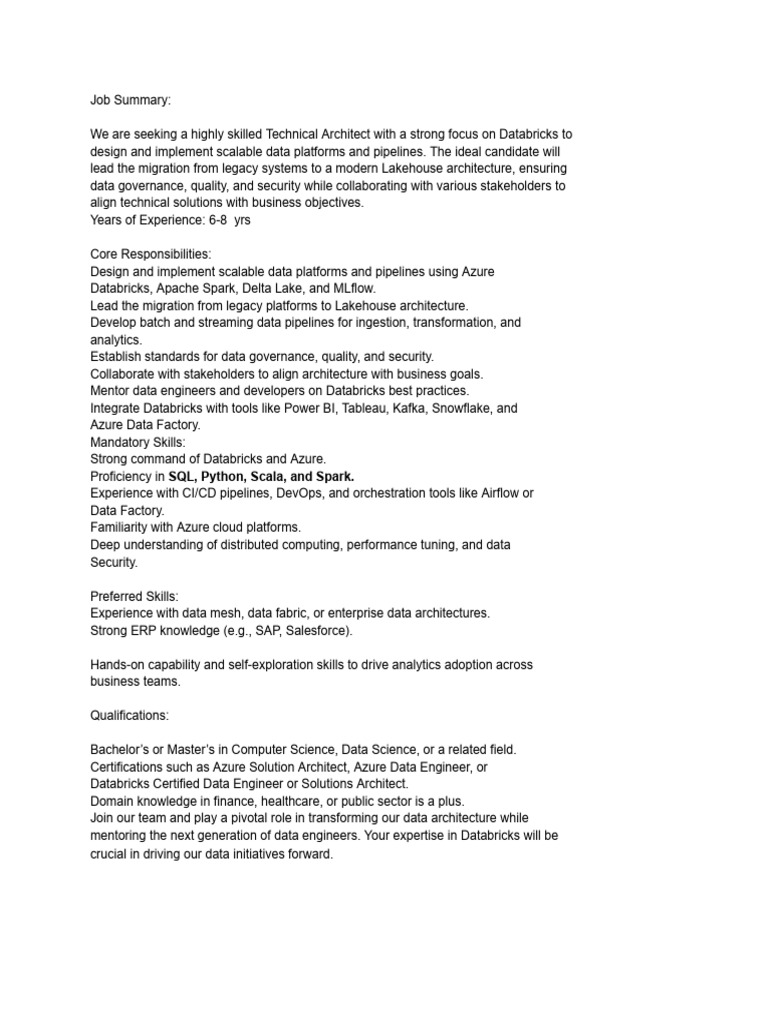 Job Summary:

We are seeking a highly skilled Technical Architect with a strong focus on Databricks to design and implement scalable data platforms and pipelines. The ideal candidate will lead the migration from legacy systems to a modern Lakehouse architecture, ensuring data governance, quality, and security while collaborating with various stakeholders to align technical solutions with business objectives.
Years of Experience: 6-8 yrs

Core Responsibilities:
Design and implement scalable data platforms and pipelines using Azure Databricks, Apache Spark, Delta Lake, and MLflow.
Lead the migration from legacy platforms to Lakehouse architecture.
Develop batch and streaming data pipelines for ingestion, transformation, and analytics.
Establish standards for data governance, quality, and security.
Collaborate with stakeholders to align architecture with business goals.
Mentor data engineers and developers on Databricks best practices.
Integrate Databricks with tools like Power BI, Tableau, Kafka, Snowflake, and Azure Data Factory.
Mandatory Skills:
Strong command of Databricks and Azure.
Proficiency in SQL, Python, Scala, and Spark.
Experience with CI/CD pipelines, DevOps, and orchestration tools like Airflow or Data Factory.
Familiarity with Azure cloud platforms.
Deep understanding of distributed computing, performance tuning, and data Security.

Preferred Skills:
Experience with data mesh, data fabric, or enterprise data architectures.
Strong ERP knowledge (e.g., SAP, Salesforce).

Hands-on capability and self-exploration skills to drive analytics adoption across business teams.

Qualifications:

Bachelor's or Master's in Computer Science, Data Science, or a related field.
Certifications such as Azure Solution Architect, Azure Data Engineer, or Databricks Certified Data Engineer or Solutions Architect.
Domain knowledge in finance, healthcare, or public sector is a plus.
Join our team and play a pivotal role in transforming our data architecture while mentoring the next generation of data engineers. Your expertise in Databricks will be crucial in driving our data initiatives forward.